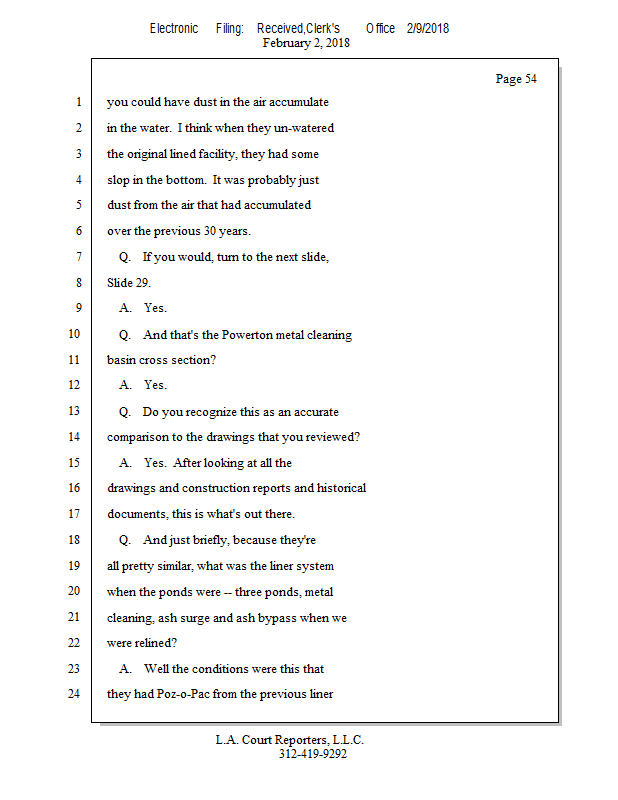 Electronic Filing: Received,Clerk's Office 2/9/2018
February 2, 2018

Page 54

1 you could have dust in the air accumulate
2 in the water. I think when they un-watered
3 the original lined facility, they had some
4 slop in the bottom. It was probably just
5 dust from the air that had accumulated
6 over the previous 30 years.
7 Q. If you would, turn to the next slide,
8 Slide 29.
9 A. Yes.
10 Q. And that's the Powerton metal cleaning
11 basin cross section?
12 A. Yes.
13 Q. Do you recognize this as an accurate
14 comparison to the drawings that you reviewed?
15 A. Yes. After looking at all the
16 drawings and construction reports and historical
17 documents, this is what's out there.
18 Q. And just briefly, because they're
19 all pretty similar, what was the liner system
20 when the ponds were -- three ponds, metal
21 cleaning, ash surge and ash bypass when we
22 were relined?
23 A. Well the conditions were this that
24 they had Poz-o-Pac from the previous liner

L.A. Court Reporters, L.L.C.
312-419-9292